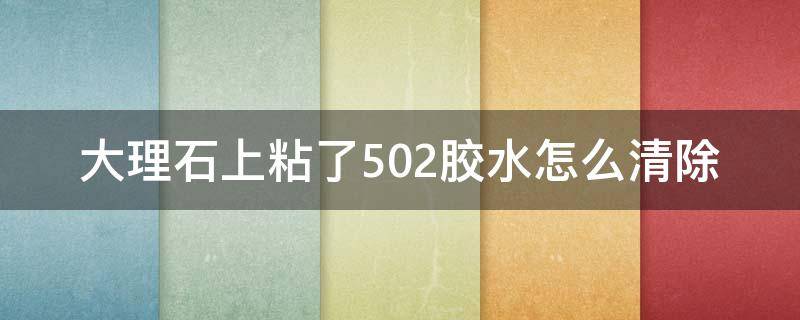 大理石上粘了502胶水怎么清除